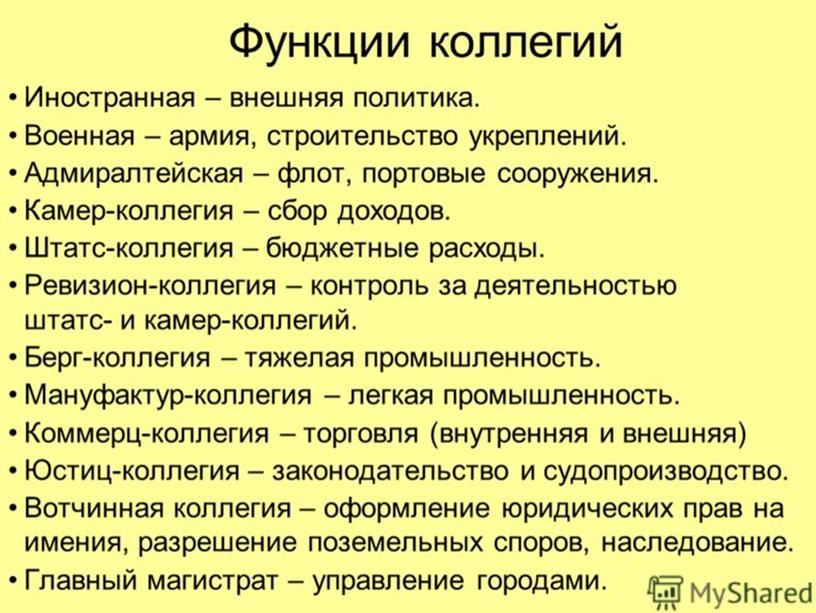 Функции коллегий

• Иностранная – внешняя политика.
• Военная – армия, строительство укреплений.
• Адмиралтейская – флот, портовые сооружения.
• Камер-коллегия – сбор доходов.
• Штатс-коллегия – бюджетные расходы.
• Ревизион-коллегия – контроль за деятельностью штатс- и камер-коллегий.
• Берг-коллегия – тяжелая промышленность.
• Мануфактур-коллегия – легкая промышленность.
• Коммерц-коллегия – торговля (внутренняя и внешняя)
• Юстиц-коллегия – законодательство и судопроизводство.
• Вотчинная коллегия – оформление юридических прав на имения, разрешение поземельных споров, наследование.
• Главный магистрат – управление городами.

MyShared